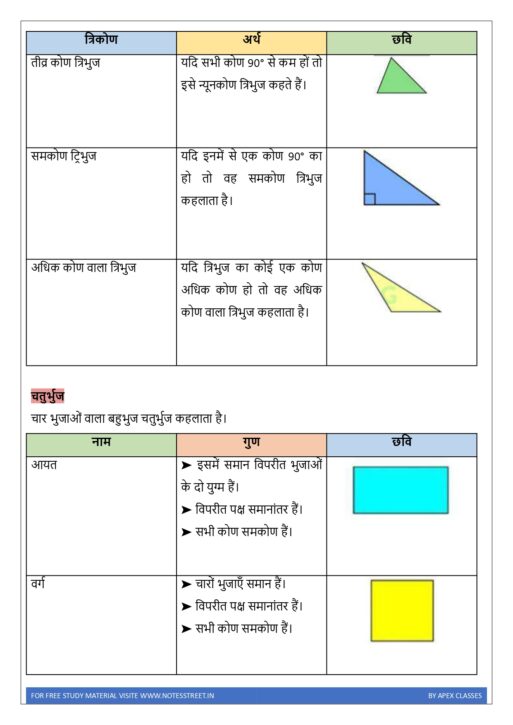 | त्रिकोण | अर्थ | छवि |
|---|---|---|
| तीव्र कोण त्रिभुज | यदि सभी कोण 90° से कम हों तो इसे न्यूनकोण त्रिभुज कहते हैं। | |
| समकोण ट्रिभुज | यदि इनमें से एक कोण 90° का हो तो वह समकोण त्रिभुज कहलाता है। | |
| अधिक कोण वाला त्रिभुज | यदि त्रिभुज का कोई एक कोण अधिक कोण हो तो वह अधिक कोण वाला त्रिभुज कहलाता है। | |

चतुर्भुज

चार भुजाओं वाला बहुभुज चतुर्भुज कहलाता है।

| नाम | गुण | छवि |
|---|---|---|
| आयत | ➤ इसमें समान विपरीत भुजाओं के दो युग्म हैं। ➤ विपरीत पक्ष समानांतर हैं। ➤ सभी कोण समकोण हैं। | |
| वर्ग | ➤ चारों भुजाएँ समान हैं। ➤ विपरीत पक्ष समानांतर हैं। ➤ सभी कोण समकोण हैं। | |

FOR FREE STUDY MATERIAL VISITE WWW.NOTESSTREET.IN BY APEX CLASSES